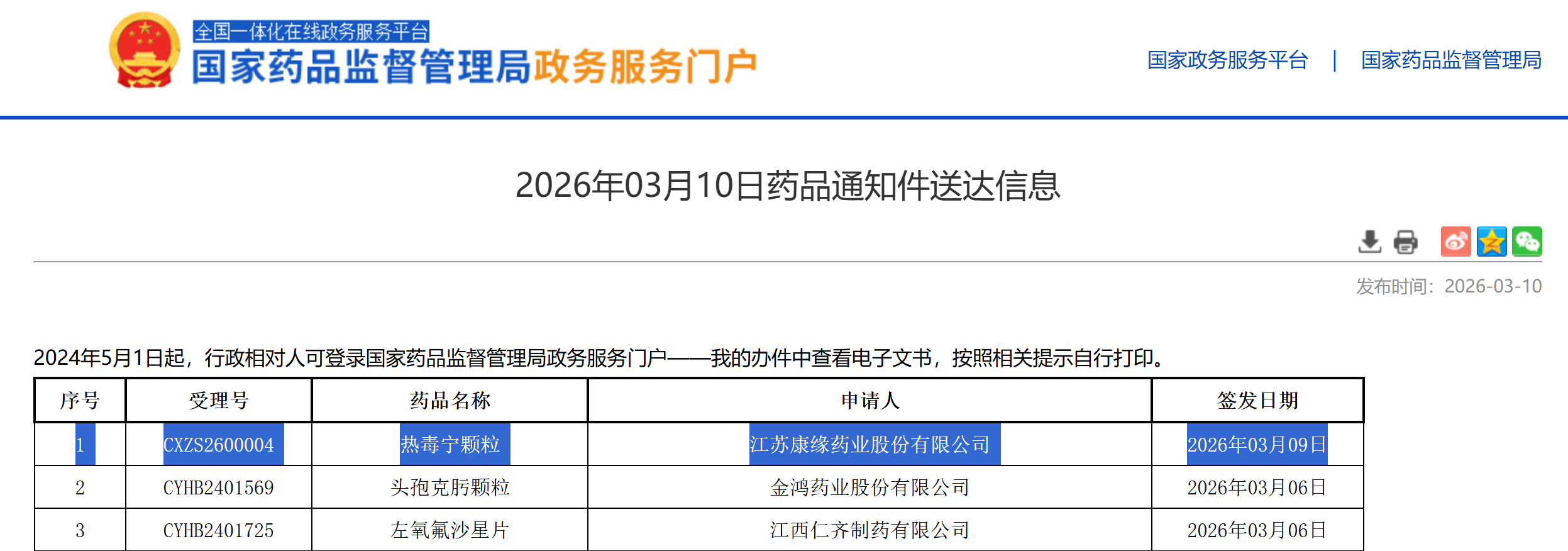 全国一体化在线政务服务平台
国家药品监督管理局政务服务门户

国家政务服务平台 | 国家药品监督管理局

2026年03月10日药品通知件送达信息

发布时间：2026-03-10

2024年5月1日起，行政相对人可登录国家药品监督管理局政务服务门户——我的办件中查看电子文书，按照相关提示自行打印。

| 序号 | 受理号 | 药品名称 | 申请人 | 签发日期 |
|---|---|---|---|---|
| 1 | CXZS2600004 | 热毒宁颗粒 | 江苏康缘药业股份有限公司 | 2026年03月09日 |
| 2 | CYHB2401569 | 头孢克肟颗粒 | 金鸿药业股份有限公司 | 2026年03月06日 |
| 3 | CYHB2401725 | 左氧氟沙星片 | 江西仁齐制药有限公司 | 2026年03月06日 |